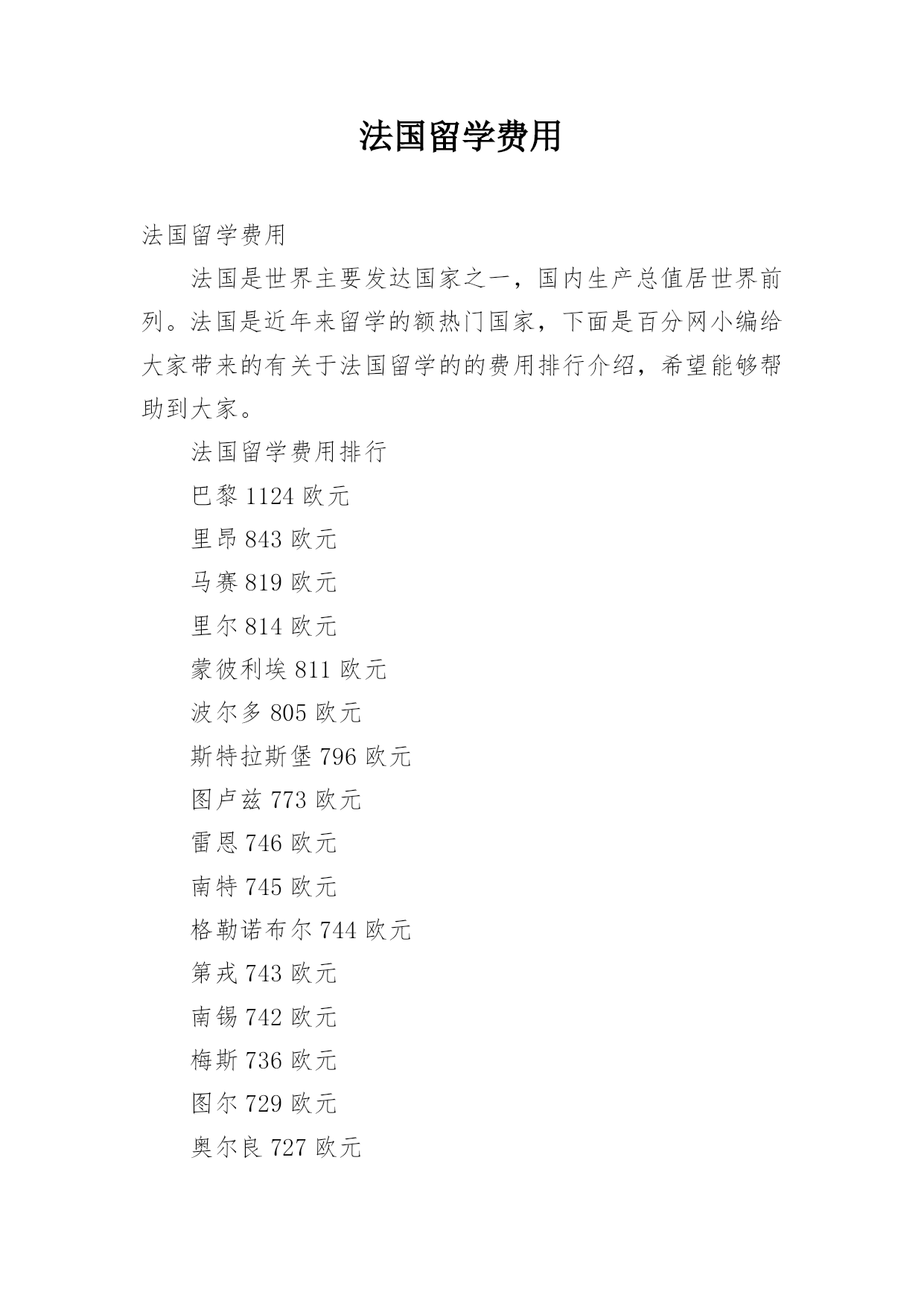 法国留学费用

法国留学费用

法国是世界主要发达国家之一，国内生产总值居世界前列。法国是近年来留学的额热门国家，下面是百分网小编给大家带来的有关于法国留学的的费用排行介绍，希望能够帮助到大家。

法国留学费用排行

巴黎 1124 欧元

里昂 843 欧元

马赛 819 欧元

里尔 814 欧元

蒙彼利埃 811 欧元

波尔多 805 欧元

斯特拉斯堡 796 欧元

图卢兹 773 欧元

雷恩 746 欧元

南特 745 欧元

格勒诺布尔 744 欧元

第戎 743 欧元

南锡 742 欧元

梅斯 736 欧元

图尔 729 欧元

奥尔良 727 欧元